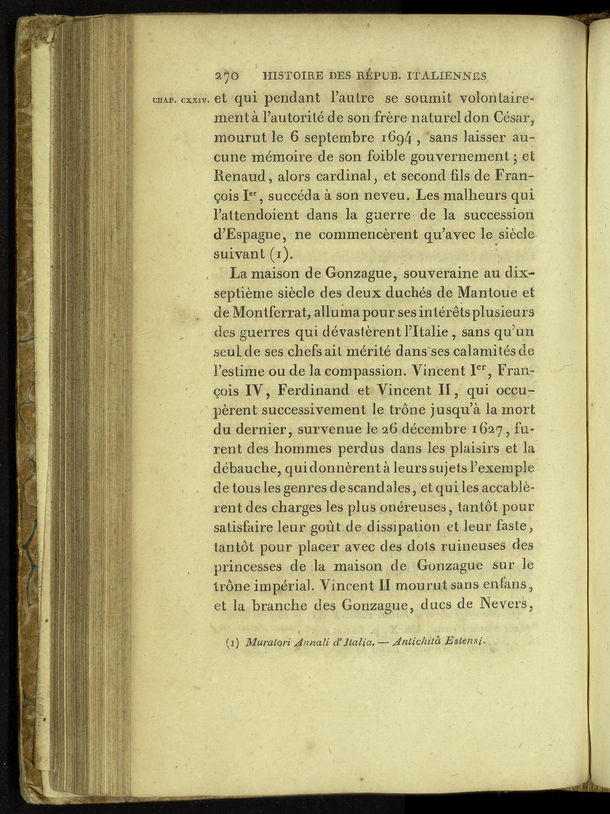 270 HISTOIRE DES RÉPUB. ITALIENNES

CHAP. CXXIV. et qui pendant l'autre se soumit volontairement à l'autorité de son frère naturel don César, mourut le 6 septembre 1694, sans laisser aucune mémoire de son foible gouvernement; et Renaud, alors cardinal, et second fils de François I$^{er}$, succéda à son neveu. Les malheurs qui l'attendoient dans la guerre de la succession d'Espagne, ne commencèrent qu'avec le siècle suivant (1).

La maison de Gonzague, souveraine au dix-septième siècle des deux duchés de Mantoue et de Montferrat, alluma pour ses intérêts plusieurs des guerres qui dévastèrent l'Italie, sans qu'un seul de ses chefs ait mérité dans ses calamités de l'estime ou de la compassion. Vincent I$^{er}$, François IV, Ferdinand et Vincent II, qui occupèrent successivement le trône jusqu'à la mort du dernier, survenue le 26 décembre 1627, furent des hommes perdus dans les plaisirs et la débauche, qui donnèrent à leurs sujets l'exemple de tous les genres de scandales, et qui les accablèrent des charges les plus onéreuses, tantôt pour satisfaire leur goût de dissipation et leur faste, tantôt pour placer avec des dots ruineuses des princesses de la maison de Gonzague sur le trône impérial. Vincent II mourut sans enfans, et la branche des Gonzague, ducs de Nevers,

(1) Muratori Annali d'Italia. — Antichità Estensi.